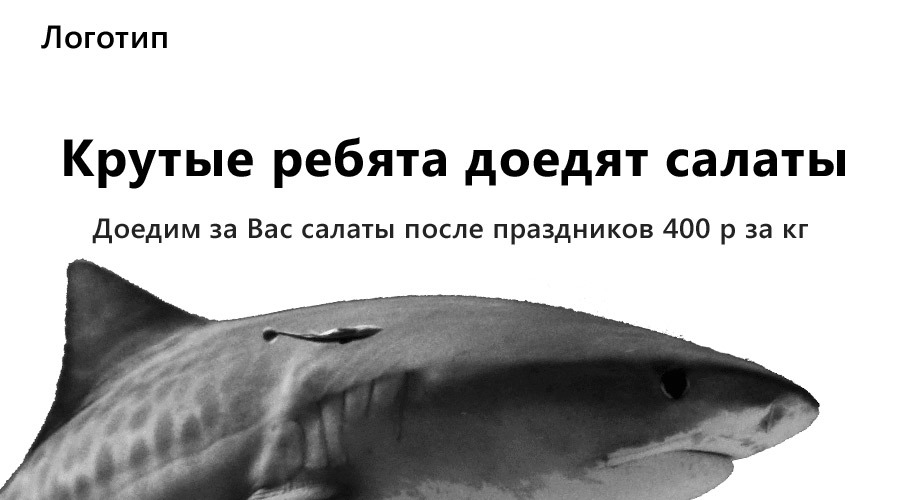 Логотип

Крутые ребята доедят салаты

Доедим за Вас салаты после праздников 400 р за кг